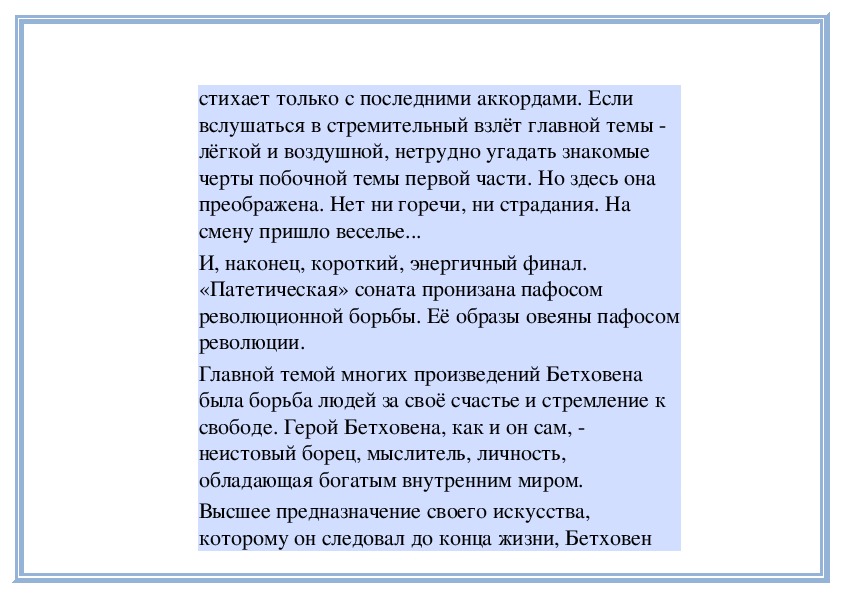 стихает только с последними аккордами. Если вслушаться в стремительный взлёт главной темы - лёгкой и воздушной, нетрудно угадать знакомые черты побочной темы первой части. Но здесь она преображена. Нет ни горечи, ни страдания. На смену пришло веселье...

И, наконец, короткий, энергичный финал. «Патетическая» соната пронизана пафосом революционной борьбы. Её образы овеяны пафосом революции.

Главной темой многих произведений Бетховена была борьба людей за своё счастье и стремление к свободе. Герой Бетховена, как и он сам, - неистовый борец, мыслитель, личность, обладающая богатым внутренним миром.

Высшее предназначение своего искусства, которому он следовал до конца жизни, Бетховен